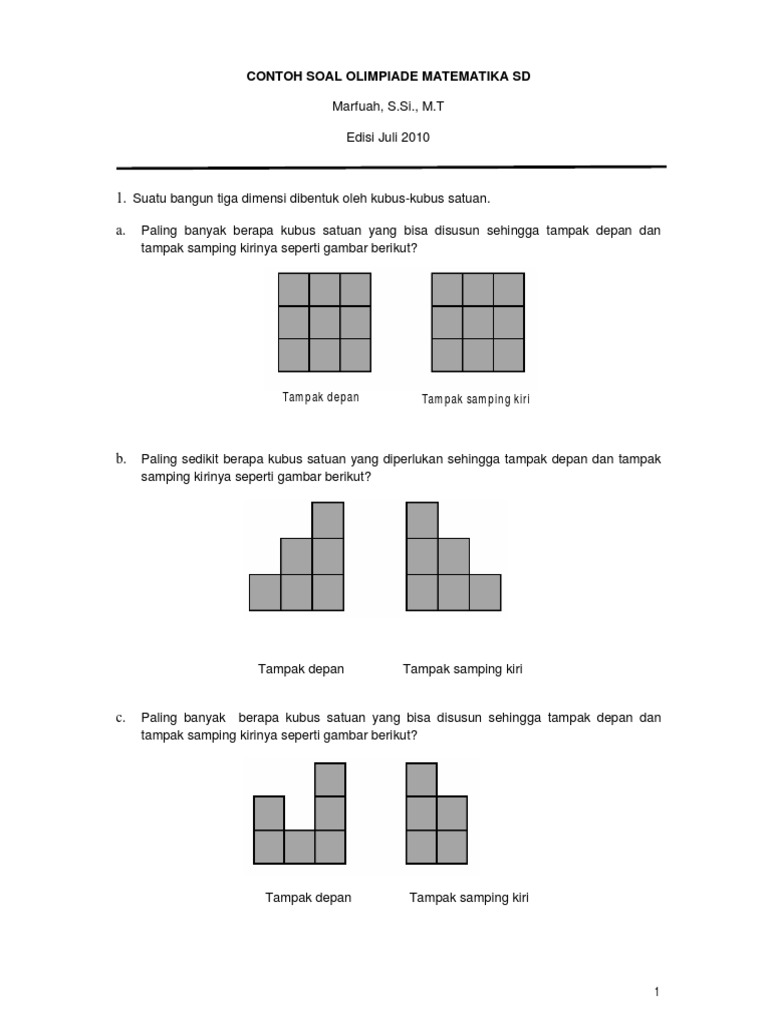 CONTOH SOAL OLIMPIADE MATEMATIKA SD

Marfuah, S.Si., M.T

Edisi Juli 2010

1. Suatu bangun tiga dimensi dibentuk oleh kubus-kubus satuan.

a. Paling banyak berapa kubus satuan yang bisa disusun sehingga tampak depan dan tampak samping kirinya seperti gambar berikut?

Tampak depan

Tampak samping kiri

b. Paling sedikit berapa kubus satuan yang diperlukan sehingga tampak depan dan tampak samping kirinya seperti gambar berikut?

Tampak depan

Tampak samping kiri

c. Paling banyak berapa kubus satuan yang bisa disusun sehingga tampak depan dan tampak samping kirinya seperti gambar berikut?

Tampak depan

Tampak samping kiri

1